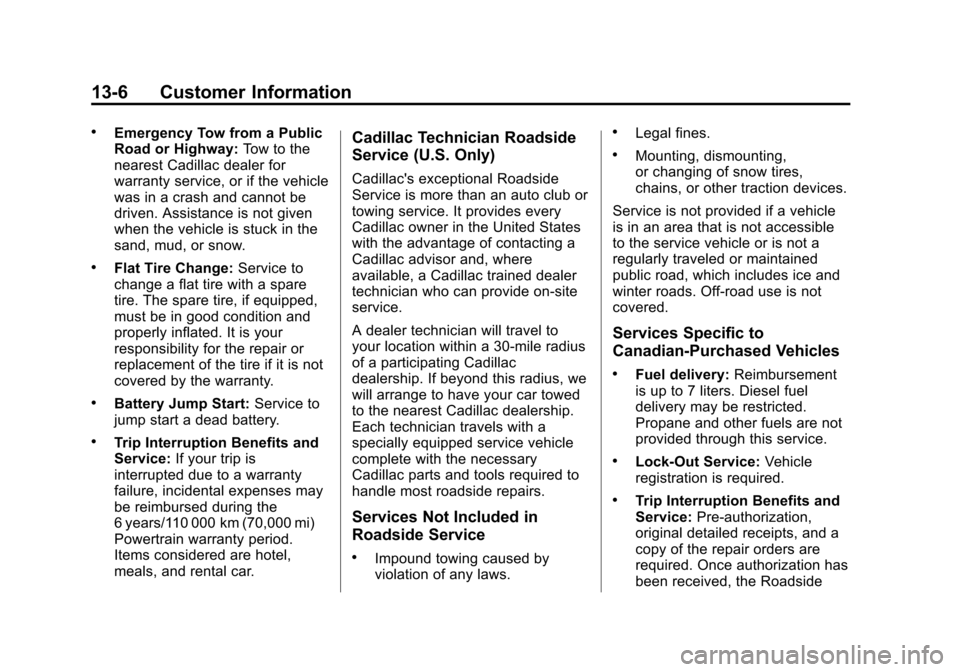 13-6 Customer Information

• Emergency Tow from a Public Road or Highway: Tow to the nearest Cadillac dealer for warranty service, or if the vehicle was in a crash and cannot be driven. Assistance is not given when the vehicle is stuck in the sand, mud, or snow.

• Flat Tire Change: Service to change a flat tire with a spare tire. The spare tire, if equipped, must be in good condition and properly inflated. It is your responsibility for the repair or replacement of the tire if it is not covered by the warranty.

• Battery Jump Start: Service to jump start a dead battery.

• Trip Interruption Benefits and Service: If your trip is interrupted due to a warranty failure, incidental expenses may be reimbursed during the 6 years/110 000 km (70,000 mi) Powertrain warranty period. Items considered are hotel, meals, and rental car.

Cadillac Technician Roadside Service (U.S. Only)

Cadillac's exceptional Roadside Service is more than an auto club or towing service. It provides every Cadillac owner in the United States with the advantage of contacting a Cadillac advisor and, where available, a Cadillac trained dealer technician who can provide on-site service.

A dealer technician will travel to your location within a 30-mile radius of a participating Cadillac dealership. If beyond this radius, we will arrange to have your car towed to the nearest Cadillac dealership. Each technician travels with a specially equipped service vehicle complete with the necessary Cadillac parts and tools required to handle most roadside repairs.

Services Not Included in Roadside Service

• Impound towing caused by violation of any laws.

• Legal fines.

• Mounting, dismounting, or changing of snow tires, chains, or other traction devices.

Service is not provided if a vehicle is in an area that is not accessible to the service vehicle or is not a regularly traveled or maintained public road, which includes ice and winter roads. Off-road use is not covered.

Services Specific to Canadian-Purchased Vehicles

• Fuel delivery: Reimbursement is up to 7 liters. Diesel fuel delivery may be restricted. Propane and other fuels are not provided through this service.

• Lock-Out Service: Vehicle registration is required.

• Trip Interruption Benefits and Service: Pre-authorization, original detailed receipts, and a copy of the repair orders are required. Once authorization has been received, the Roadside

carmanualsonline.info